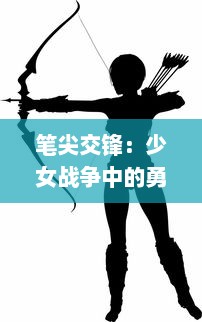 笔尖交锋：少女战争中的勇